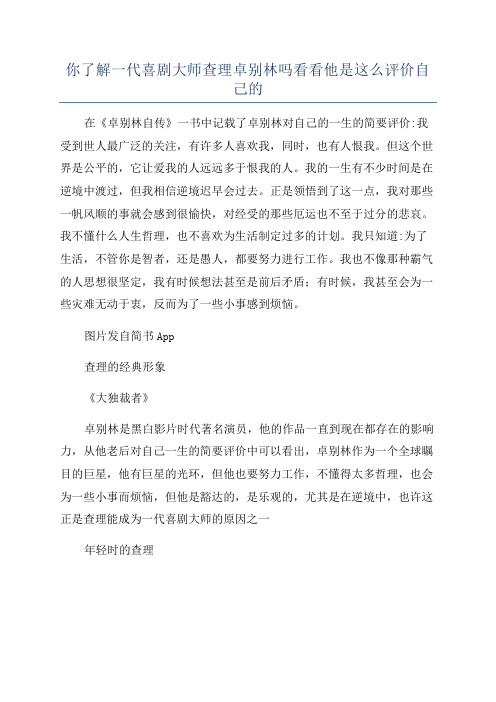 你了解一代喜剧大师查理卓别林吗看看他是这么评价自己的

在《卓别林自传》一书中记载了卓别林对自己的一生的简要评价:我受到世人最广泛的关注，有许多人喜欢我，同时，也有人恨我。但这个世界是公平的，它让爱我的人远远多于恨我的人。我的一生有不少时间是在逆境中渡过，但我相信逆境迟早会过去。正是领悟到了这一点，我对那些一帆风顺的事就会感到很愉快，对经受的那些厄运也不至于过分的悲哀。我不懂什么人生哲理，也不喜欢为生活制定过多的计划。我只知道:为了生活，不管你是智者，还是愚人，都要努力进行工作。我也不像那种霸气的人思想很坚定，我有时候想法甚至是前后矛盾;有时候，我甚至会为一些灾难无动于衷，反而为了一些小事感到烦恼。

图片发自简书App

查理的经典形象

《大独裁者》

卓别林是黑白影片时代著名演员，他的作品一直到现在都存在的影响力，从他老后对自己一生的简要评价中可以看出，卓别林作为一个全球瞩目的巨星，他有巨星的光环，但他也要努力工作，不懂得太多哲理，也会为一些小事而烦恼，但他是豁达的，是乐观的，尤其是在逆境中，也许这正是查理能成为一代喜剧大师的原因之一

年轻时的查理